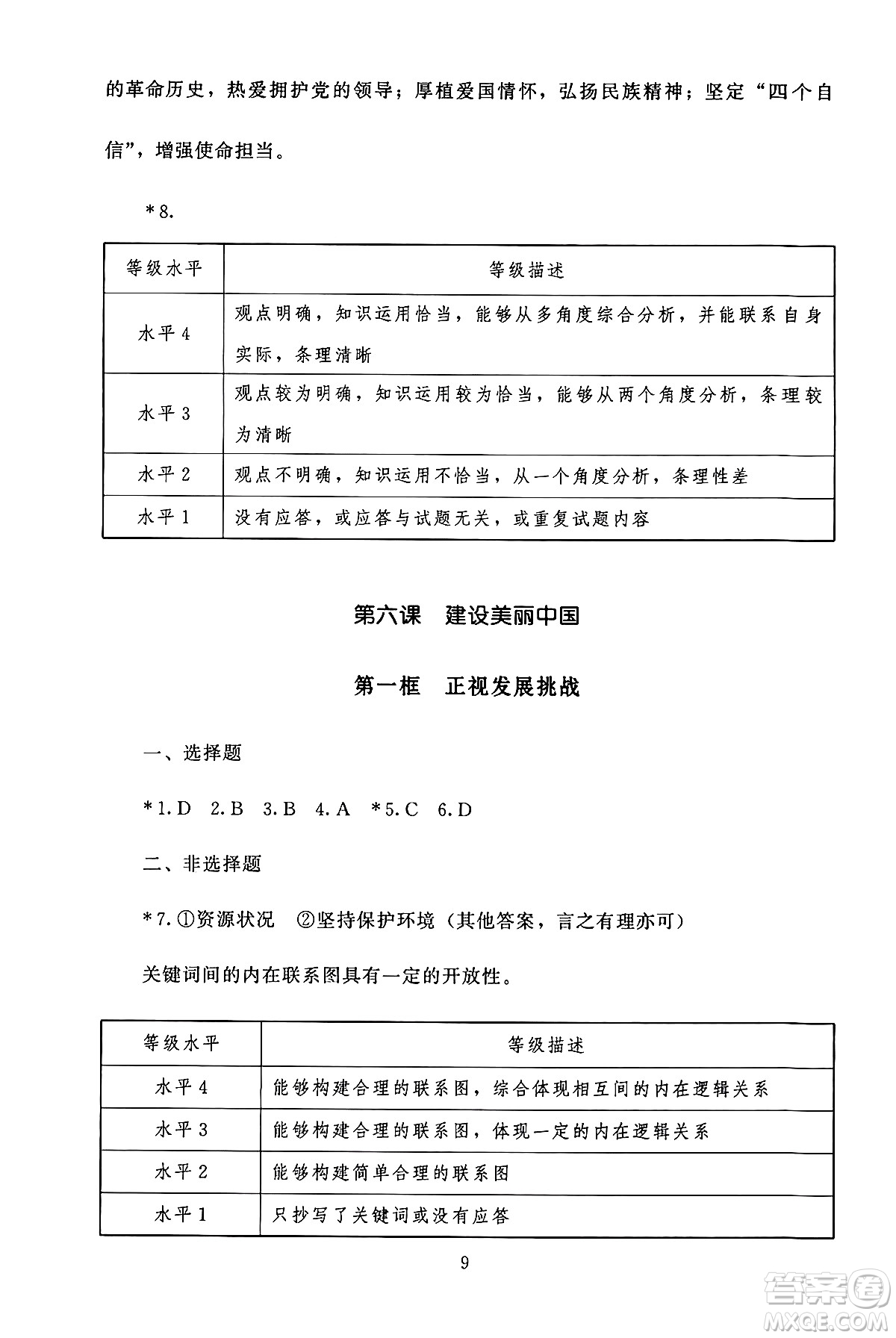 的革命历史，热爱拥护党的领导；厚植爱国情怀，弘扬民族精神；坚定“四个自信”，增强使命担当。

*8.

| 等级水平 | 等级描述 |
|---|---|
| 水平4 | 观点明确，知识运用恰当，能够从多角度综合分析，并能联系自身实际，条理清晰 |
| 水平3 | 观点较为明确，知识运用较为恰当，能够从两个角度分析，条理较为清晰 |
| 水平2 | 观点不明确，知识运用不恰当，从一个角度分析，条理性差 |
| 水平1 | 没有应答，或应答与试题无关，或重复试题内容 |

第六课　建设美丽中国

第一框　正视发展挑战

一、选择题

*1.D　2.B　3.B　4.A　*5.C　6.D

二、非选择题

*7.①资源状况　②坚持保护环境（其他答案，言之有理亦可）

关键词间的内在联系图具有一定的开放性。

| 等级水平 | 等级描述 |
|---|---|
| 水平4 | 能够构建合理的联系图，综合体现相互间的内在逻辑关系 |
| 水平3 | 能够构建合理的联系图，体现一定的内在逻辑关系 |
| 水平2 | 能够构建简单合理的联系图 |
| 水平1 | 只抄写了关键词或没有应答 |

9

答案圈 MXQE.COM